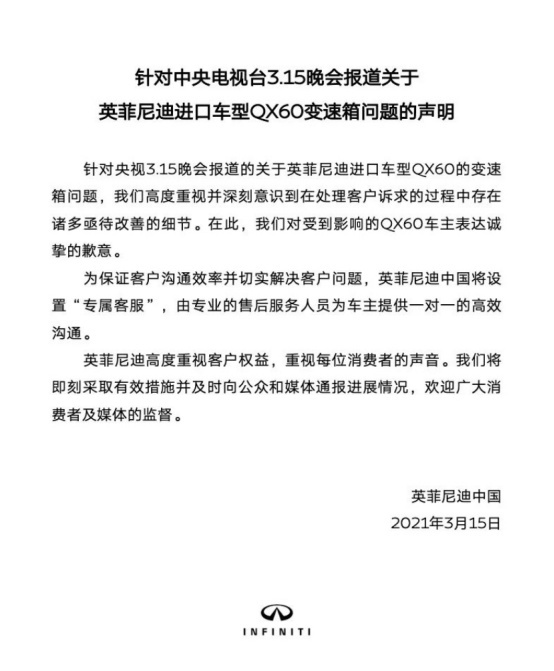 针对中央电视台3.15晚会报道关于
英菲尼迪进口车型QX60变速箱问题的声明

针对央视3.15晚会报道的关于英菲尼迪进口车型QX60的变速箱问题，我们高度重视并深刻意识到在处理客户诉求的过程中存在诸多亟待改善的细节。在此，我们对受到影响的QX60车主表达诚挚的歉意。

为保证客户沟通效率并切实解决客户问题，英菲尼迪中国将设置“专属客服”，由专业的售后服务人员为车主提供一对一的高效沟通。

英菲尼迪高度重视客户权益，重视每位消费者的声音。我们将即刻采取有效措施并及时向公众和媒体通报进展情况，欢迎广大消费者及媒体的监督。

英菲尼迪中国
2021年3月15日

INFINITI